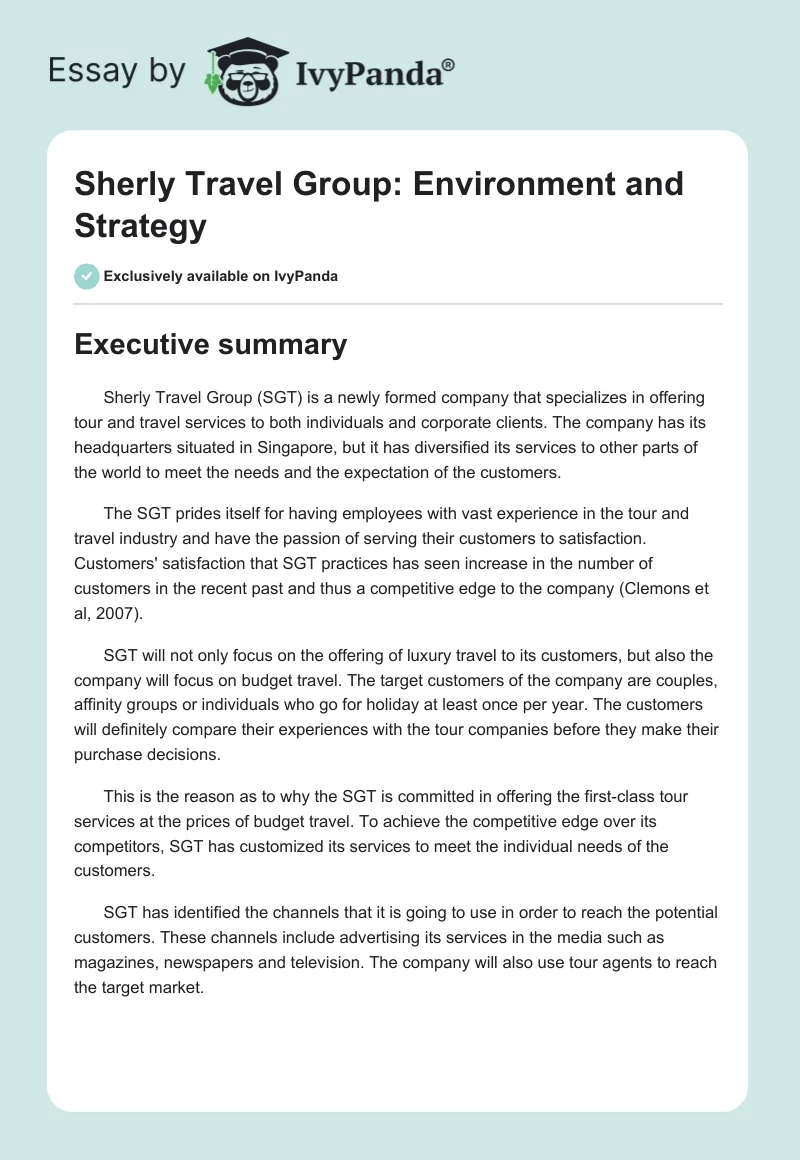 Essay by IvyPanda®

Sherly Travel Group: Environment and Strategy

Exclusively available on IvyPanda

Executive summary

Sherly Travel Group (SGT) is a newly formed company that specializes in offering tour and travel services to both individuals and corporate clients. The company has its headquarters situated in Singapore, but it has diversified its services to other parts of the world to meet the needs and the expectation of the customers.

The SGT prides itself for having employees with vast experience in the tour and travel industry and have the passion of serving their customers to satisfaction. Customers' satisfaction that SGT practices has seen increase in the number of customers in the recent past and thus a competitive edge to the company (Clemons et al, 2007).

SGT will not only focus on the offering of luxury travel to its customers, but also the company will focus on budget travel. The target customers of the company are couples, affinity groups or individuals who go for holiday at least once per year. The customers will definitely compare their experiences with the tour companies before they make their purchase decisions.

This is the reason as to why the SGT is committed in offering the first-class tour services at the prices of budget travel. To achieve the competitive edge over its competitors, SGT has customized its services to meet the individual needs of the customers.

SGT has identified the channels that it is going to use in order to reach the potential customers. These channels include advertising its services in the media such as magazines, newspapers and television. The company will also use tour agents to reach the target market.